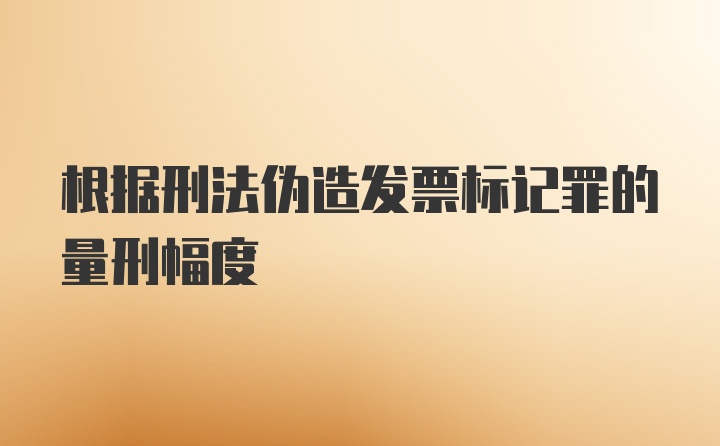 根据刑法伪造发票标记罪的量刑幅度